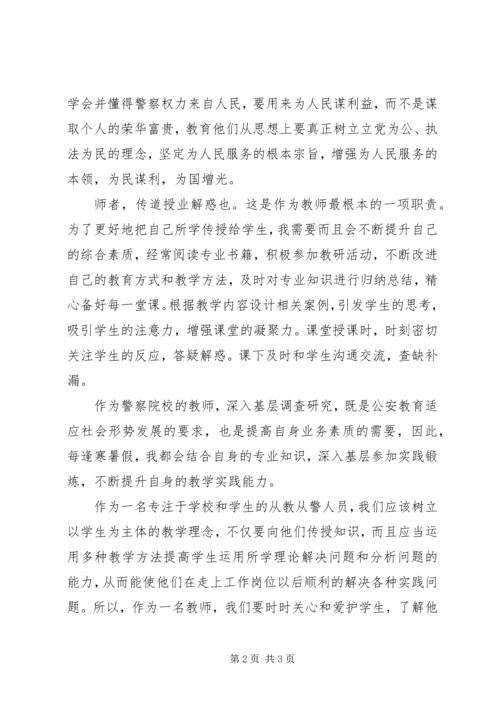 学会并懂得警察权力来自人民，要用来为人民谋利益，而不是谋取个人的荣华富贵，教育他们从思想上要真正树立立党为公、执法为民的理念，坚定为人民服务的根本宗旨，增强为人民服务的本领，为民谋利，为国增光。

师者，传道授业解惑也。这是作为教师最根本的一项职责。为了更好地把自己所学传授给学生，我需要而且会不断提升自己的综合素质，经常阅读专业书籍，积极参加教研活动，不断改进自己的教育方式和教学方法，及时对专业知识进行归纳总结，精心备好每一堂课。根据教学内容设计相关案例，引发学生的思考，吸引学生的注意力，增强课堂的凝聚力。课堂授课时，时刻密切关注学生的反应，答疑解惑。课下及时和学生沟通交流，查缺补漏。

作为警察院校的教师，深入基层调查研究，既是公安教育适应社会形势发展的要求，也是提高自身业务素质的需要，因此，每逢寒暑假，我都会结合自身的专业知识，深入基层参加实践锻炼，不断提升自身的教学实践能力。

作为一名专注于学校和学生的从教从警人员，我们应该树立以学生为主体的教学理念，不仅要向他们传授知识，而且应当运用多种教学方法提高学生运用所学理论解决问题和分析问题的能力，从而能使他们在走上工作岗位以后顺利的解决各种实践问题。所以，作为一名教师，我们要时时关心和爱护学生，了解他

第2页 共3页